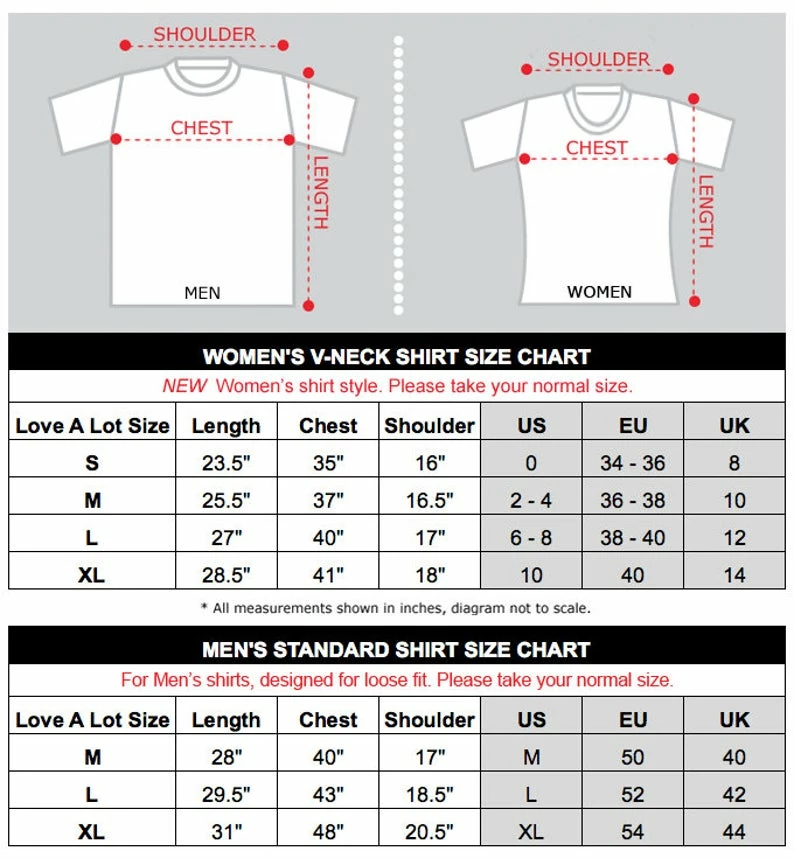 SHOULDER
CHEST
LENGTH
MEN

SHOULDER
CHEST
LENGTH
WOMEN

WOMEN'S V-NECK SHIRT SIZE CHART

NEW Women's shirt style. Please take your normal size.

| Love A Lot Size | Length | Chest | Shoulder | US | EU | UK |
|---|---|---|---|---|---|---|
| S | 23.5" | 35" | 16" | 0 | 34 - 36 | 8 |
| M | 25.5" | 37" | 16.5" | 2 - 4 | 36 - 38 | 10 |
| L | 27" | 40" | 17" | 6 - 8 | 38 - 40 | 12 |
| XL | 28.5" | 41" | 18" | 10 | 40 | 14 |

* All measurements shown in inches, diagram not to scale.

MEN'S STANDARD SHIRT SIZE CHART

For Men's shirts, designed for loose fit. Please take your normal size.

| Love A Lot Size | Length | Chest | Shoulder | US | EU | UK |
|---|---|---|---|---|---|---|
| M | 28" | 40" | 17" | M | 50 | 40 |
| L | 29.5" | 43" | 18.5" | L | 52 | 42 |
| XL | 31" | 48" | 20.5" | XL | 54 | 44 |